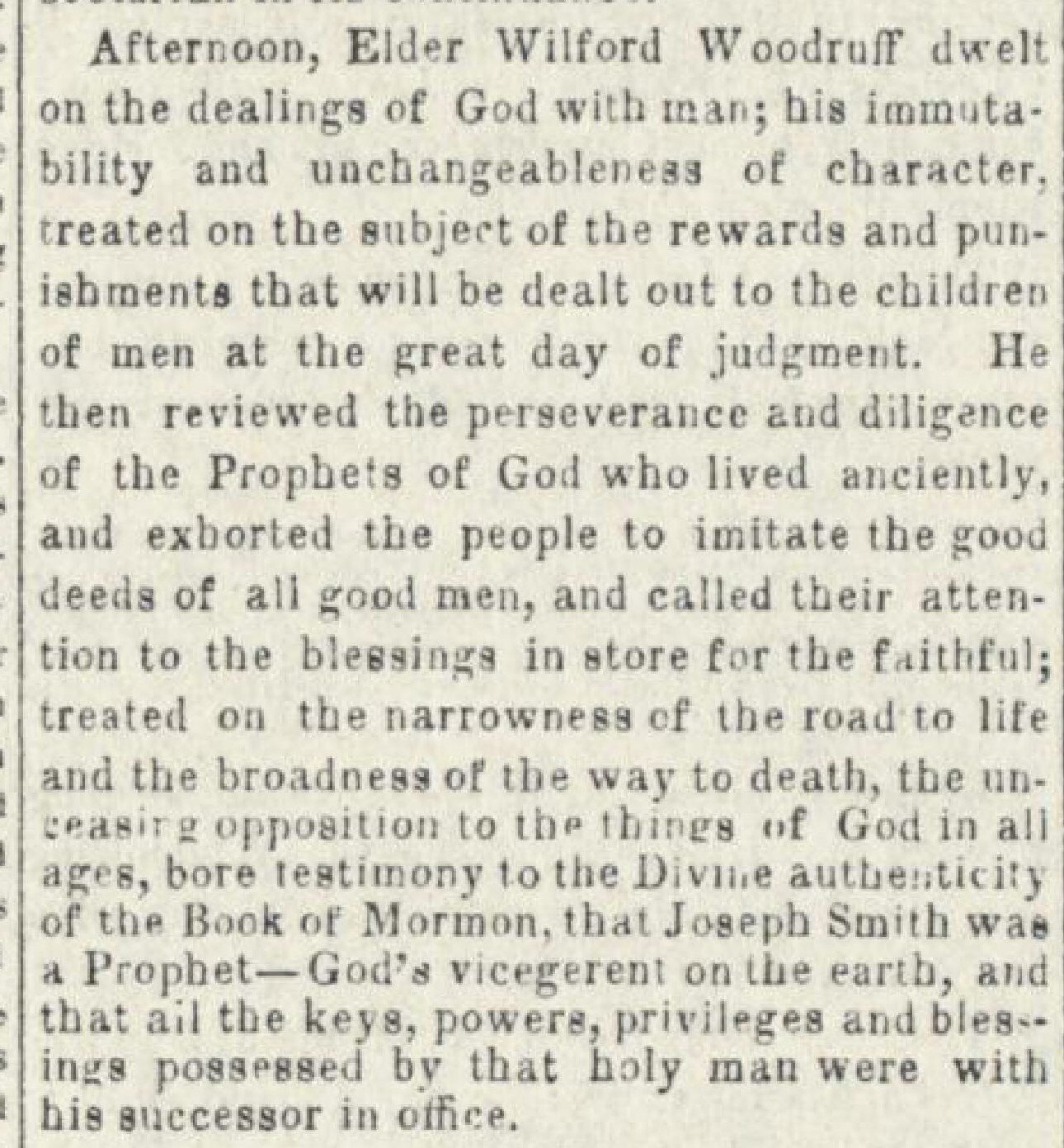 Afternoon, Elder Wilford Woodruff dwelt on the dealings of God with man; his immutability and unchangeableness of character, treated on the subject of the rewards and punishments that will be dealt out to the children of men at the great day of judgment. He then reviewed the perseverance and diligence of the Prophets of God who lived anciently, and exhorted the people to imitate the good deeds of all good men, and called their attention to the blessings in store for the faithful; treated on the narrowness of the road to life and the broadness of the way to death, the unceasing opposition to the things of God in all ages, bore testimony to the Divine authenticity of the Book of Mormon, that Joseph Smith was a Prophet—God's vicegerent on the earth, and that all the keys, powers, privileges and blessings possessed by that holy man were with his successor in office.